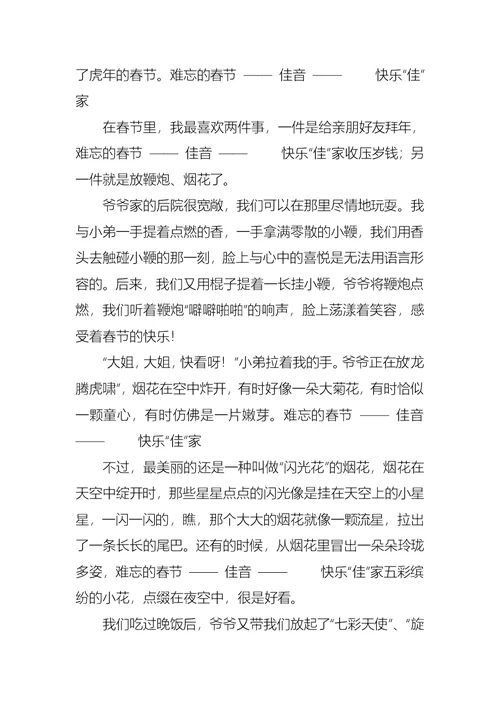 了虎年的春节。难忘的春节 —— 佳音 —— 快乐“佳”家

在春节里，我最喜欢两件事，一件是给亲朋好友拜年，难忘的春节 —— 佳音 —— 快乐“佳”家收压岁钱；另一件就是放鞭炮、烟花了。

爷爷家的后院很宽敞，我们可以在那里尽情地玩耍。我与小弟一手提着点燃的香，一手拿满零散的小鞭，我们用香头去触碰小鞭的那一刻，脸上与心中的喜悦是无法用语言形容的。后来，我们又用棍子提着一长挂小鞭，爷爷将鞭炮点燃，我们听着鞭炮“噼噼啪啪”的响声，脸上荡漾着笑容，感受着春节的快乐！

“大姐，大姐，快看呀！”小弟拉着我的手。爷爷正在放龙腾虎啸”，烟花在空中炸开，有时好像一朵大菊花，有时恰似一颗童心，有时仿佛是一片嫩芽。难忘的春节 —— 佳音 —— 快乐“佳”家

不过，最美丽的还是一种叫做“闪光花”的烟花，烟花在天空中绽开时，那些星星点点的闪光像是挂在天空上的小星星，一闪一闪的，瞧，那个大大的烟花就像一颗流星，拉出了一条长长的尾巴。还有的时候，从烟花里冒出一朵朵玲珑多姿，难忘的春节 —— 佳音 —— 快乐“佳”家五彩缤纷的小花，点缀在夜空中，很是好看。

我们吃过晚饭后，爷爷又带我们放起了“七彩天使”、“旋